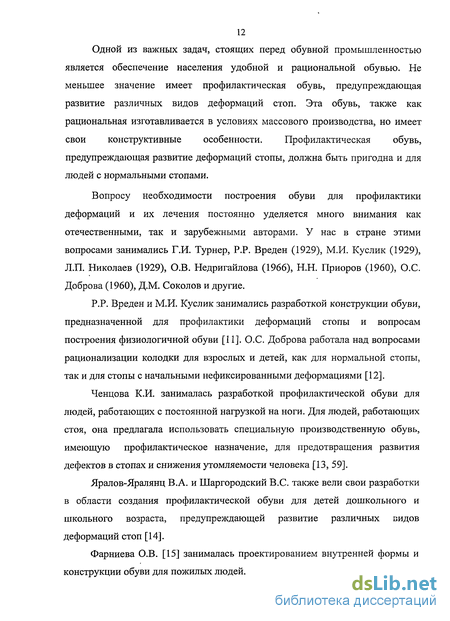 12

Одной из важных задач, стоящих перед обувной промышленностью является обеспечение населения удобной и рациональной обувью. Не меньшее значение имеет профилактическая обувь, предупреждающая развитие различных видов деформаций стоп. Эта обувь, также как рациональная изготавливается в условиях массового производства, но имеет свои конструктивные особенности. Профилактическая обувь, предупреждающая развитие деформаций стопы, должна быть пригодна и для людей с нормальными стопами.

Вопросу необходимости построения обуви для профилактики деформаций и их лечения постоянно уделяется много внимания как отечественными, так и зарубежными авторами. У нас в стране этими вопросами занимались Г.И. Турнер, Р.Р. Вреден (1929), М.И. Куслик (1929), Л.П. Николаев (1929), О.В. Недригайлова (1966), Н.Н. Приоров (1960), О.С. Доброва (1960), Д.М. Соколов и другие.

Р.Р. Вреден и М.И. Куслик занимались разработкой конструкции обуви, предназначенной для профилактики деформаций стопы и вопросам построения физиологичной обуви [11]. О.С. Доброва работала над вопросами рационализации колодки для взрослых и детей, как для нормальной стопы, так и для стопы с начальными нефиксированными деформациями [12].

Ченцова К.И. занималась разработкой профилактической обуви для людей, работающих с постоянной нагрузкой на ноги. Для людей, работающих стоя, она предлагала использовать специальную производственную обувь, имеющую профилактическое назначение, для предотвращения развития дефектов в стопах и снижения утомляемости человека [13, 59].

Яралов-Яралянц В.А. и Шаргородский В.С. также вели свои разработки в области создания профилактической обуви для детей дошкольного и школьного возраста, предупреждающей развитие различных видов деформаций стоп [14].

Фарниева О.В. [15] занималась проектированием внутренней формы и конструкции обуви для пожилых людей.

dsLib.net
библиотека диссертаций